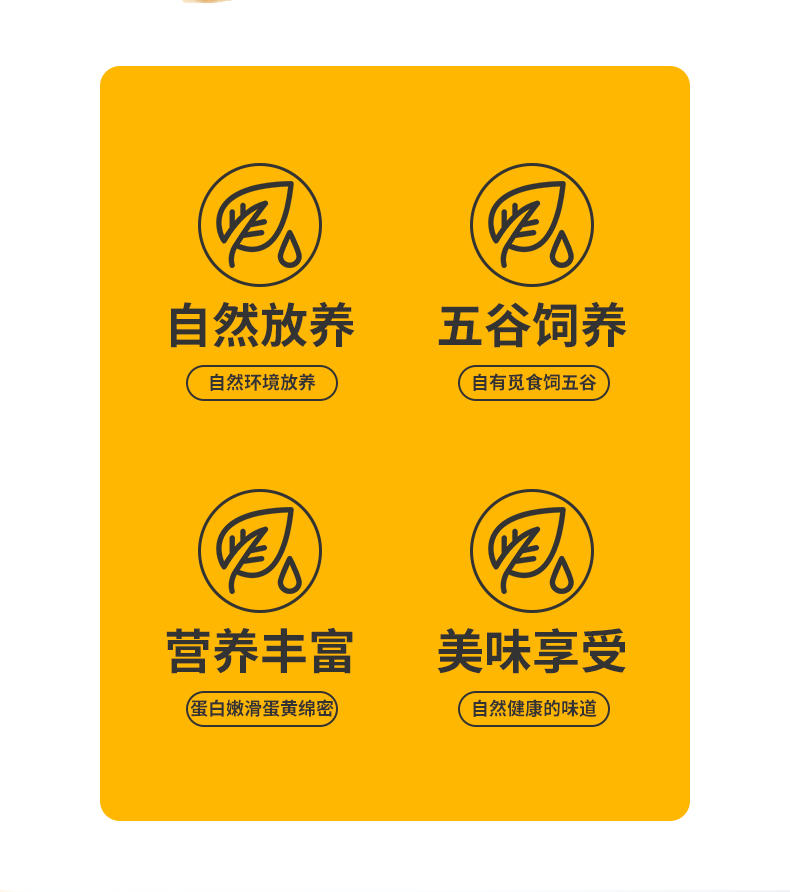 自然放养

自然环境放养

五谷饲养

自有觅食饲五谷

营养丰富

蛋白嫩滑蛋黄绵密

美味享受

自然健康的味道